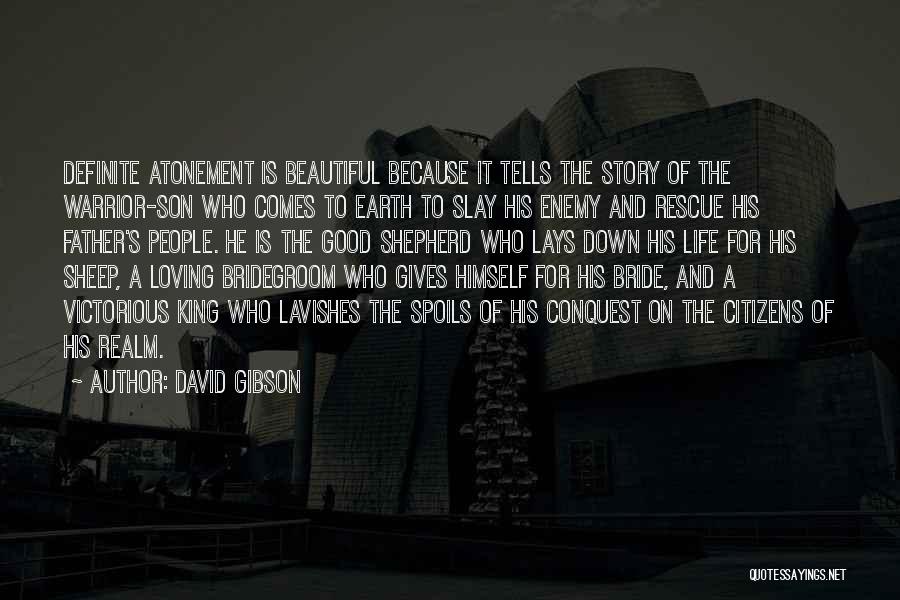 DEFINITE ATONEMENT IS BEAUTIFUL BECAUSE IT TELLS THE STORY OF THE WARRIOR-SON WHO COMES TO EARTH TO SLAY HIS ENEMY AND RESCUE HIS FATHER'S PEOPLE. HE IS THE GOOD SHEPHERD WHO LAYS DOWN HIS LIFE FOR HIS SHEEP, A LOVING BRIDEGROOM WHO GIVES HIMSELF FOR HIS BRIDE, AND A VICTORIOUS KING WHO LAVISHES THE SPOILS OF HIS CONQUEST ON THE CITIZENS OF HIS REALM.

~ AUTHOR: DAVID GIBSON

QUOTESSAYINGS.NET